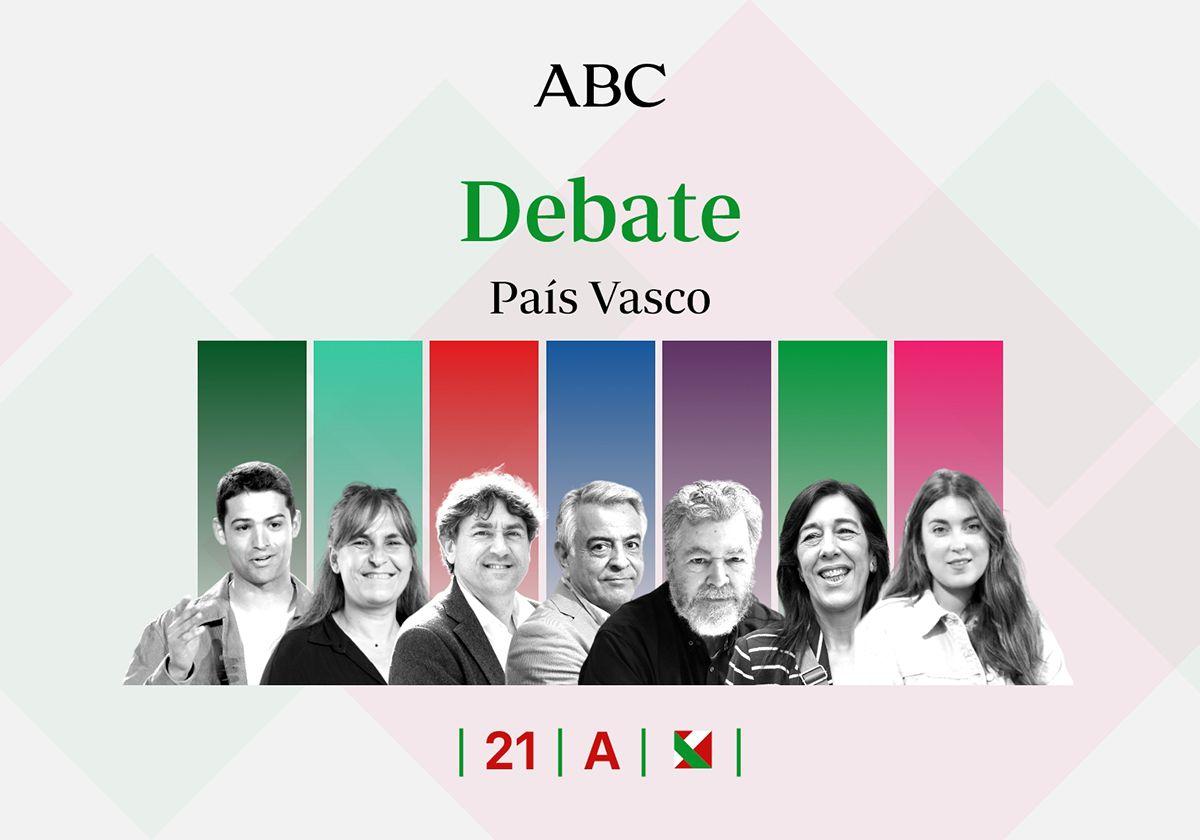 ABC

Debate

País Vasco

| 21 | A | |